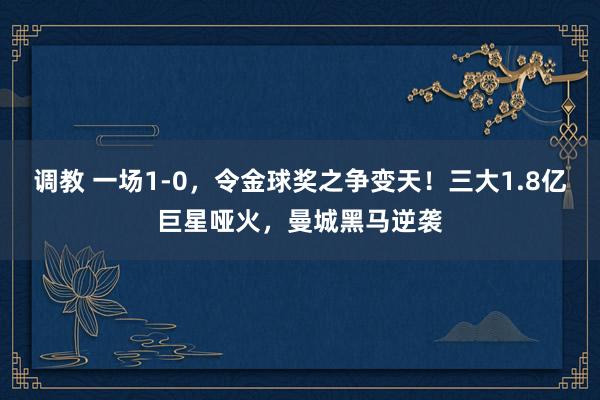 调教 一场1-0，令金球奖之争变天！三大1.8亿巨星哑火，曼城黑马逆袭